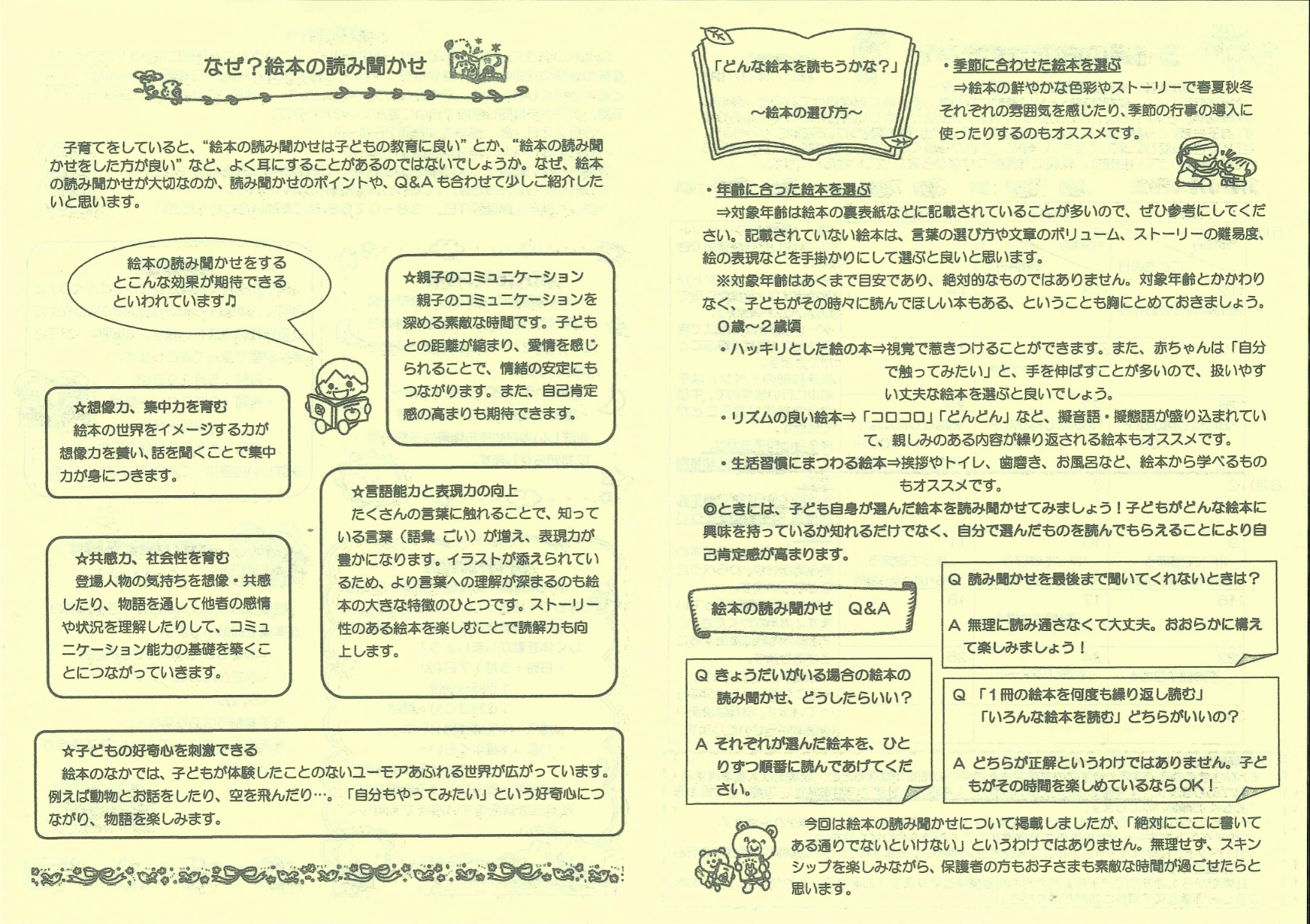 なぜ？絵本の読み聞かせ

子育てをしていると、“絵本の読み聞かせは子どもの教育に良い”とか、“絵本の読み聞かせをした方が良い”など、よく耳にすることがあるのではないでしょうか。なぜ、絵本の読み聞かせが大切なのか、読み聞かせのポイントや、Q&Aも合わせて少しご紹介したいと思います。

絵本の読み聞かせをするとこんな効果が期待できるといわれています♪

☆親子のコミュニケーション
親子のコミュニケーションを深める素敵な時間です。子どもとの距離が縮まり、愛情を感じられることで、情緒の安定にもつながります。また、自己肯定感の高まりも期待できます。

☆想像力、集中力を育む
絵本の世界をイメージする力が想像力を養い、話を聞くことで集中力が身につきます。

☆言語能力と表現力の向上
たくさんの言葉に触れることで、知っている言葉（語彙 ごい）が増え、表現力が豊かになります。イラストが添えられているため、より言葉への理解が深まるのも絵本の大きな特徴のひとつです。ストーリー性のある絵本を楽しむことで読解力も向上します。

☆共感力、社会性を育む
登場人物の気持ちを想像・共感したり、物語を通して他者の感情や状況を理解したりして、コミュニケーション能力の基礎を築くことにつながっていきます。

☆子どもの好奇心を刺激できる
絵本のなかでは、子どもが体験したことのないユーモアあふれる世界が広がっています。例えば動物とお話をしたり、空を飛んだり…。「自分もやってみたい」という好奇心につながり、物語を楽しみます。

「どんな絵本を読もうかな？」
～絵本の選び方～

・季節に合わせた絵本を選ぶ
⇒絵本の鮮やかな色彩やストーリーで春夏秋冬それぞれの雰囲気を感じたり、季節の行事の導入に使ったりするのもオススメです。

・年齢に合った絵本を選ぶ
⇒対象年齢は絵本の裏表紙などに記載されていることが多いので、ぜひ参考にしてください。記載されていない絵本は、言葉の選び方や文章のボリューム、ストーリーの難易度、絵の表現などを手掛かりにして選ぶと良いと思います。
※対象年齢はあくまで目安であり、絶対的なものではありません。対象年齢とかかわりなく、子どもがその時々に読んでほしい本もある、ということも胸にとめておきましょう。
0歳～2歳頃
・ハッキリとした絵の本⇒視覚で惹きつけることができます。また、赤ちゃんは「自分で触ってみたい」と、手を伸ばすことが多いので、扱いやすい丈夫な絵本を選ぶと良いでしょう。
・リズムの良い絵本⇒「コロコロ」「どんどん」など、擬音語・擬態語が盛り込まれていて、親しみのある内容が繰り返される絵本もオススメです。
・生活習慣にまつわる絵本⇒挨拶やトイレ、歯磨き、お風呂など、絵本から学べるものもオススメです。
◎ときには、子ども自身が選んだ絵本を読み聞かせてみましょう！子どもがどんな絵本に興味を持っているか知れるだけでなく、自分で選んだものを読んでもらえることにより自己肯定感が高まります。

絵本の読み聞かせ Q&A

Q きょうだいがいる場合の絵本の読み聞かせ、どうしたらいい？
A それぞれが選んだ絵本を、ひとりずつ順番に読んであげてください。

Q 読み聞かせを最後まで聞いてくれないときは？
A 無理に読み通さなくて大丈夫。おおらかに構えて楽しみましょう！

Q 「1冊の絵本を何度も繰り返し読む」「いろんな絵本を読む」どちらがいいの？
A どちらが正解というわけではありません。子どもがその時間を楽しめているならOK！

今回は絵本の読み聞かせについて掲載しましたが、「絶対にここに書いてある通りでないといけない」というわけではありません。無理せず、スキンシップを楽しみながら、保護者の方もお子さまも素敵な時間が過ごせたらと思います。